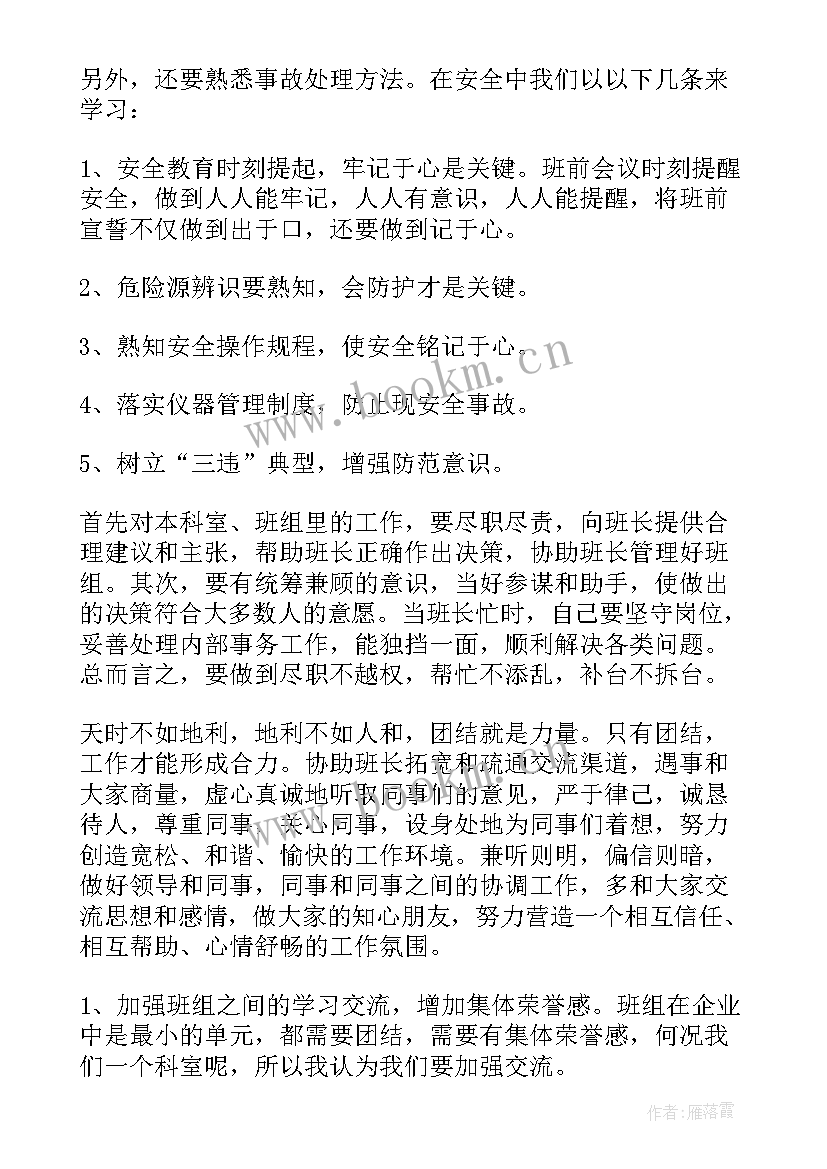 另外，还要熟悉事故处理方法。在安全中我们以以下几条来学习：

1、安全教育时刻提起，牢记于心是关键。班前会议时刻提醒安全，做到人人能牢记，人人有意识，人人能提醒，将班前宣誓不仅做到出于口，还要做到记于心。

2、危险源辨识要熟知，会防护才是关键。

3、熟知安全操作规程，使安全铭记于心。

4、落实仪器管理制度，防止现安全事故。

5、树立“三违”典型，增强防范意识。

首先对本科室、班组里的工作，要尽职尽责，向班长提供合理建议和主张，帮助班长正确作出决策，协助班长管理好班组。其次，要有统筹兼顾的意识，当好参谋和助手，使做出的决策符合大多数人的意愿。当班长忙时，自己要坚守岗位，妥善处理内部事务工作，能独挡一面，顺利解决各类问题。总而言之，要做到尽职不越权，帮忙不添乱，补台不拆台。

天时不如地利，地利不如人和，团结就是力量。只有团结，工作才能形成合力。协助班长拓宽和疏通交流渠道，遇事和大家商量，虚心真诚地听取同事们的意见，严于律己，诚恳待人，尊重同事，关心同事，设身处地为同事们着想，努力创造宽松、和谐、愉快的工作环境。兼听则明，偏信则暗，做好领导和同事，同事和同事之间的协调工作，多和大家交流思想和感情，做大家的知心朋友，努力营造一个相互信任、相互帮助、心情舒畅的工作氛围。

1、加强班组之间的学习交流，增加集体荣誉感。班组在企业中是最小的单元，都需要团结，需要有集体荣誉感，何况我们一个科室呢，所以我认为我们要加强交流。

www.bookm.cn

作者：雁落霞